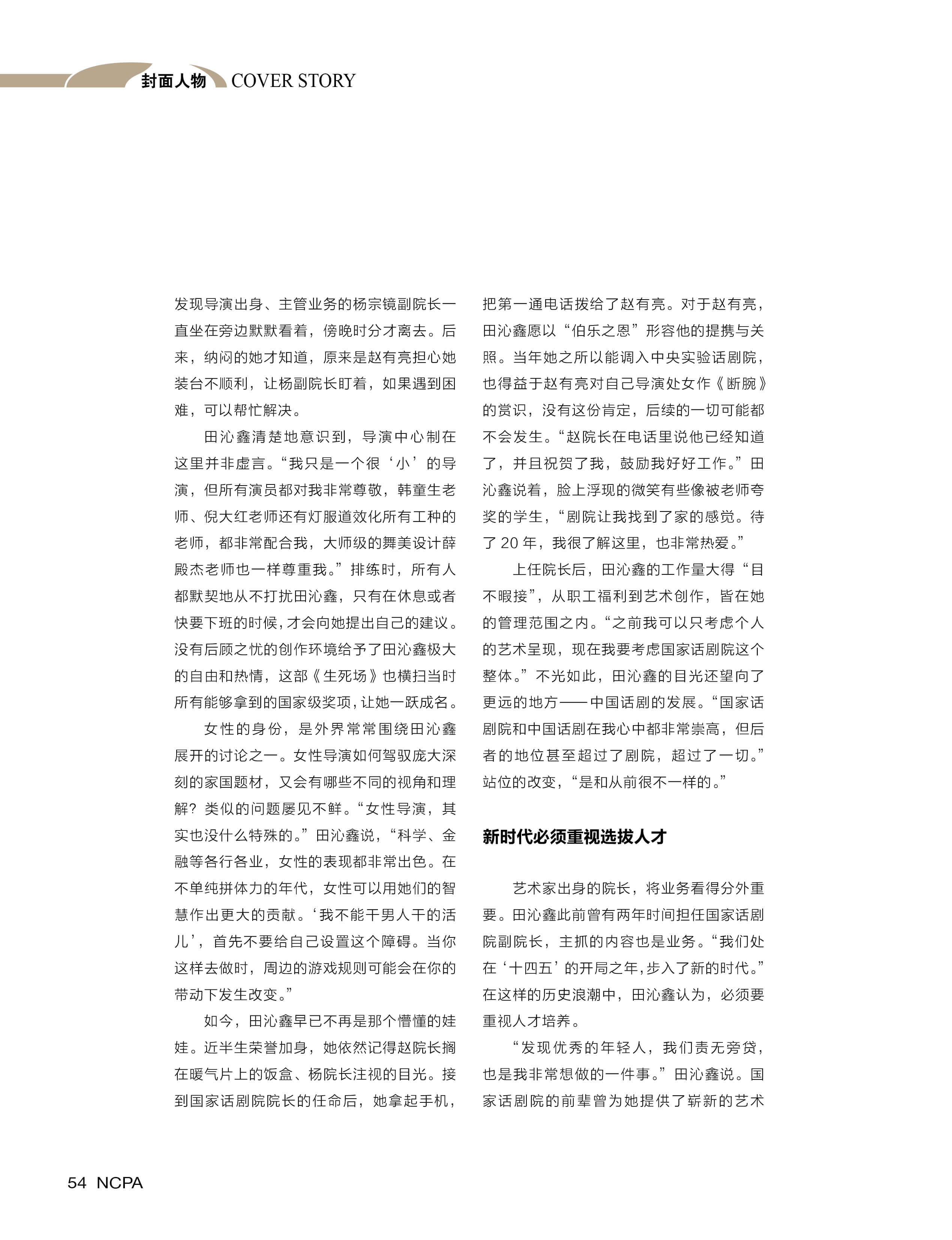 封面人物 COVER STORY

发现导演出身、主管业务的杨宗镜副院长一直坐在旁边默默看着，傍晚时分才离去。后来，纳闷的她才知道，原来是赵有亮担心她装台不顺利，让杨副院长盯着，如果遇到困难，可以帮忙解决。

田沁鑫清楚地意识到，导演中心制在这里并非虚言。“我只是一个很‘小’的导演，但所有演员都对我非常尊敬，韩童生老师、倪大红老师还有灯服道效化所有工种的老师，都非常配合我，大师级的舞美设计薛殿杰老师也一样尊重我。”排练时，所有人都默契地从不打扰田沁鑫，只有在休息或者快要下班的时候，才会向她提出自己的建议。没有后顾之忧的创作环境给予了田沁鑫极大的自由和热情，这部《生死场》也横扫当时所有能够拿到的国家级奖项，让她一跃成名。

女性的身份，是外界常常围绕田沁鑫展开的讨论之一。女性导演如何驾驭庞大深刻的家国题材，又会有哪些不同的视角和理解？类似的问题屡见不鲜。“女性导演，其实也没什么特殊的。”田沁鑫说，“科学、金融等各行各业，女性的表现都非常出色。在不单纯拼体力的年代，女性可以用她们的智慧作出更大的贡献。‘我不能干男人干的活儿’，首先不要给自己设置这个障碍。当你这样去做时，周边的游戏规则可能会在你的带动下发生改变。”

如今，田沁鑫早已不再是那个懵懂的娃娃。近半生荣誉加身，她依然记得赵院长搁在暖气片上的饭盒、杨院长注视的目光。接到国家话剧院院长的任命后，她拿起手机，把第一通电话拨给了赵有亮。对于赵有亮，田沁鑫愿以“伯乐之恩”形容他的提携与关照。当年她之所以能调入中央实验话剧院，也得益于赵有亮对自己导演处女作《断腕》的赏识，没有这份肯定，后续的一切可能都不会发生。“赵院长在电话里说他已经知道了，并且祝贺了我，鼓励我好好工作。”田沁鑫说着，脸上浮现的微笑有些像被老师夸奖的学生，“剧院让我找到了家的感觉。待了 20 年，我很了解这里，也非常热爱。”

上任院长后，田沁鑫的工作量大得“目不暇接”，从职工福利到艺术创作，皆在她的管理范围之内。“之前我可以只考虑个人的艺术呈现，现在我要考虑国家话剧院这个整体。”不光如此，田沁鑫的目光还望向了更远的地方——中国话剧的发展。“国家话剧院和中国话剧在我心中都非常崇高，但后者的地位甚至超过了剧院，超过了一切。”站位的改变，“是和从前很不一样的。”

新时代必须重视选拔人才

艺术家出身的院长，将业务看得分外重要。田沁鑫此前曾有两年时间担任国家话剧院副院长，主抓的内容也是业务。“我们处在‘十四五’的开局之年，步入了新的时代。”在这样的历史浪潮中，田沁鑫认为，必须要重视人才培养。

“发现优秀的年轻人，我们责无旁贷，也是我非常想做的一件事。”田沁鑫说。国家话剧院的前辈曾为她提供了崭新的艺术

54 NCPA